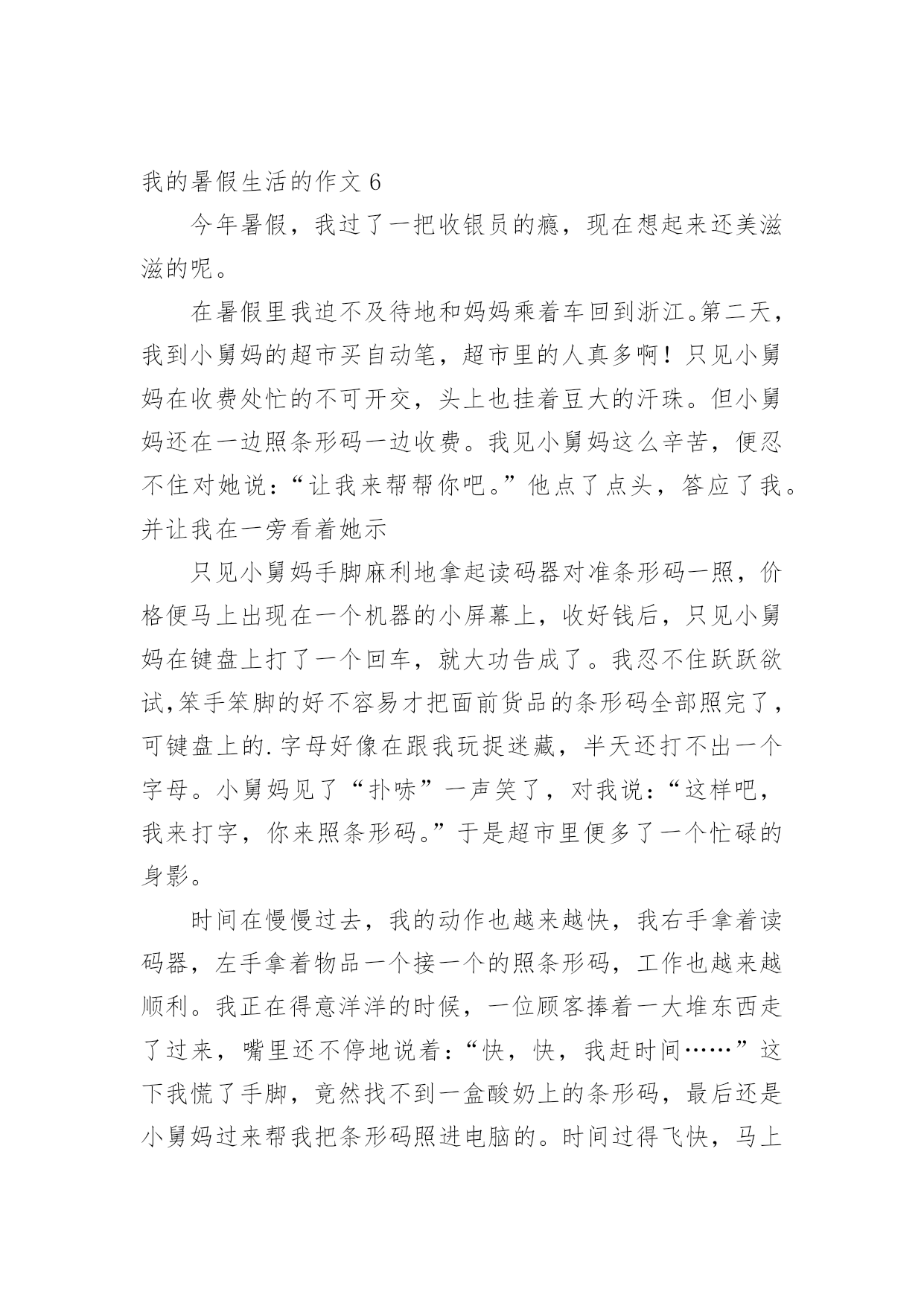 我的暑假生活的作文 6

今年暑假，我过了一把收银员的瘾，现在想起来还美滋滋的呢。

在暑假里我迫不及待地和妈妈乘着车回到浙江。第二天，我到小舅妈的超市买自动笔，超市里的人真多啊！只见小舅妈在收费处忙的不可开交，头上也挂着豆大的汗珠。但小舅妈还在一边照条形码一边收费。我见小舅妈这么辛苦，便忍不住对她说：“让我来帮帮你吧。”他点了点头，答应了我。并让我在一旁看着她示

只见小舅妈手脚麻利地拿起读码器对准条形码一照，价格便马上出现在一个机器的小屏幕上，收好钱后，只见小舅妈在键盘上打了一个回车，就大功告成了。我忍不住跃跃欲试,笨手笨脚的好不容易才把面前货品的条形码全部照完了，可键盘上的.字母好像在跟我玩捉迷藏，半天还打不出一个字母。小舅妈见了“扑哧”一声笑了，对我说：“这样吧，我来打字，你来照条形码。”于是超市里便多了一个忙碌的身影。

时间在慢慢过去，我的动作也越来越快，我右手拿着读码器，左手拿着物品一个接一个的照条形码，工作也越来越顺利。我正在得意洋洋的时候，一位顾客捧着一大堆东西走了过来，嘴里还不停地说着：“快，快，我赶时间……”这下我慌了手脚，竟然找不到一盒酸奶上的条形码，最后还是小舅妈过来帮我把条形码照进电脑的。时间过得飞快，马上